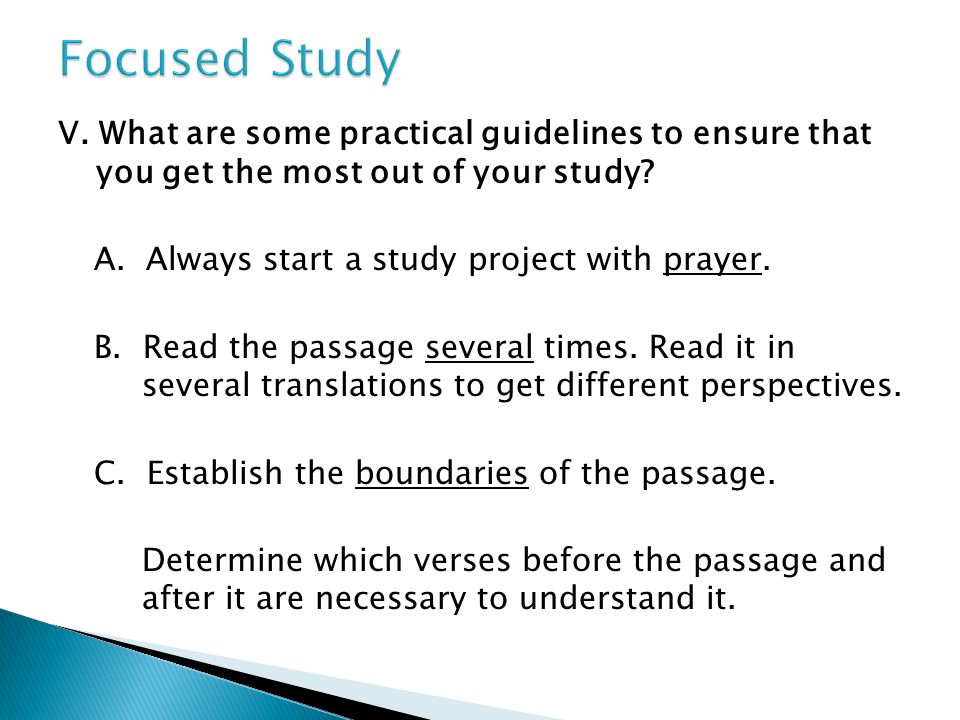 Focused Study

V. What are some practical guidelines to ensure that you get the most out of your study?

A. Always start a study project with prayer.

B. Read the passage several times. Read it in several translations to get different perspectives.

C. Establish the boundaries of the passage.

Determine which verses before the passage and after it are necessary to understand it.